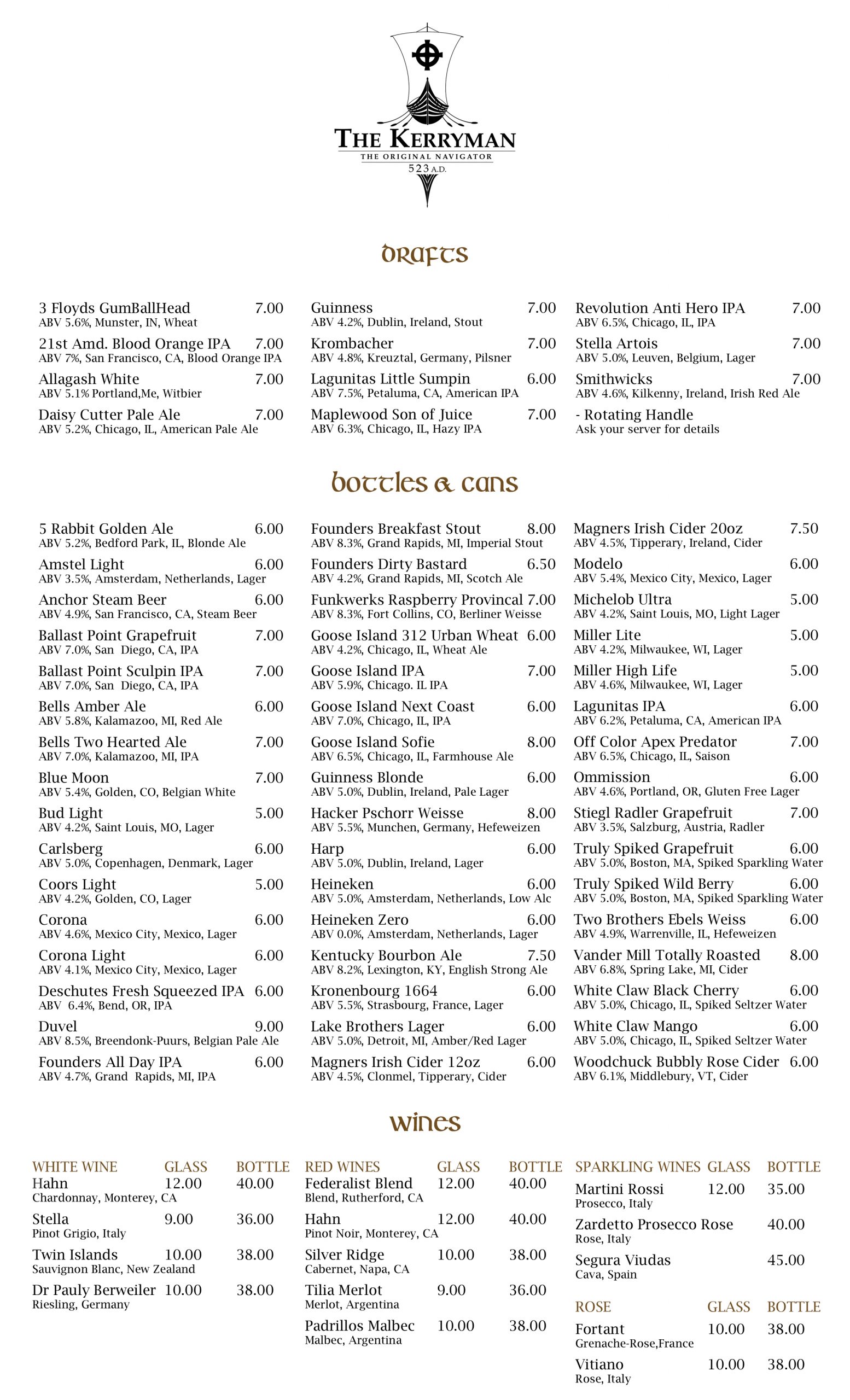 THE KERRYMAN
THE ORIGINAL NAVIGATOR
523 A.D.

DRAFTS

3 Floyds GumBallHead 7.00
ABV 5.6%, Munster, IN, Wheat

21st Amd. Blood Orange IPA 7.00
ABV 7%, San Francisco, CA, Blood Orange IPA

Allagash White 7.00
ABV 5.1% Portland,Me, Witbier

Daisy Cutter Pale Ale 7.00
ABV 5.2%, Chicago, IL, American Pale Ale

Guinness 7.00
ABV 4.2%, Dublin, Ireland, Stout

Krombacher 7.00
ABV 4.8%, Kreuztal, Germany, Pilsner

Lagunitas Little Sumpin 6.00
ABV 7.5%, Petaluma, CA, American IPA

Maplewood Son of Juice 7.00
ABV 6.3%, Chicago, IL, Hazy IPA

Revolution Anti Hero IPA 7.00
ABV 6.5%, Chicago, IL, IPA

Stella Artois 7.00
ABV 5.0%, Leuven, Belgium, Lager

Smithwicks 7.00
ABV 4.6%, Kilkenny, Ireland, Irish Red Ale

- Rotating Handle
Ask your server for details

BOTTLES & CANS

5 Rabbit Golden Ale 6.00
ABV 5.2%, Bedford Park, IL, Blonde Ale

Amstel Light 6.00
ABV 3.5%, Amsterdam, Netherlands, Lager

Anchor Steam Beer 6.00
ABV 4.9%, San Francisco, CA, Steam Beer

Ballast Point Grapefruit 7.00
ABV 7.0%, San Diego, CA, IPA

Ballast Point Sculpin IPA 7.00
ABV 7.0%, San Diego, CA, IPA

Bells Amber Ale 6.00
ABV 5.8%, Kalamazoo, MI, Red Ale

Bells Two Hearted Ale 7.00
ABV 7.0%, Kalamazoo, MI, IPA

Blue Moon 7.00
ABV 5.4%, Golden, CO, Belgian White

Bud Light 5.00
ABV 4.2%, Saint Louis, MO, Lager

Carlsberg 6.00
ABV 5.0%, Copenhagen, Denmark, Lager

Coors Light 5.00
ABV 4.2%, Golden, CO, Lager

Corona 6.00
ABV 4.6%, Mexico City, Mexico, Lager

Corona Light 6.00
ABV 4.1%, Mexico City, Mexico, Lager

Deschutes Fresh Squeezed IPA 6.00
ABV 6.4%, Bend, OR, IPA

Duvel 9.00
ABV 8.5%, Breendonk-Puurs, Belgian Pale Ale

Founders All Day IPA 6.00
ABV 4.7%, Grand Rapids, MI, IPA

Founders Breakfast Stout 8.00
ABV 8.3%, Grand Rapids, MI, Imperial Stout

Founders Dirty Bastard 6.50
ABV 4.2%, Grand Rapids, MI, Scotch Ale

Funkwerks Raspberry Provincal 7.00
ABV 8.3%, Fort Collins, CO, Berliner Weisse

Goose Island 312 Urban Wheat 6.00
ABV 4.2%, Chicago, IL, Wheat Ale

Goose Island IPA 7.00
ABV 5.9%, Chicago. IL IPA

Goose Island Next Coast 6.00
ABV 7.0%, Chicago, IL, IPA

Goose Island Sofie 8.00
ABV 6.5%, Chicago, IL, Farmhouse Ale

Guinness Blonde 6.00
ABV 5.0%, Dublin, Ireland, Pale Lager

Hacker Pschorr Weisse 8.00
ABV 5.5%, Munchen, Germany, Hefeweizen

Harp 6.00
ABV 5.0%, Dublin, Ireland, Lager

Heineken 6.00
ABV 5.0%, Amsterdam, Netherlands, Low Alc

Heineken Zero 6.00
ABV 0.0%, Amsterdam, Netherlands, Lager

Kentucky Bourbon Ale 7.50
ABV 8.2%, Lexington, KY, English Strong Ale

Kronenbourg 1664 6.00
ABV 5.5%, Strasbourg, France, Lager

Lake Brothers Lager 6.00
ABV 5.0%, Detroit, MI, Amber/Red Lager

Magners Irish Cider 12oz 6.00
ABV 4.5%, Clonmel, Tipperary, Cider

Magners Irish Cider 20oz 7.50
ABV 4.5%, Tipperary, Ireland, Cider

Modelo 6.00
ABV 5.4%, Mexico City, Mexico, Lager

Michelob Ultra 5.00
ABV 4.2%, Saint Louis, MO, Light Lager

Miller Lite 5.00
ABV 4.2%, Milwaukee, WI, Lager

Miller High Life 5.00
ABV 4.6%, Milwaukee, WI, Lager

Lagunitas IPA 6.00
ABV 6.2%, Petaluma, CA, American IPA

Off Color Apex Predator 7.00
ABV 6.5%, Chicago, IL, Saison

Ommission 6.00
ABV 4.6%, Portland, OR, Gluten Free Lager

Stiegl Radler Grapefruit 7.00
ABV 3.5%, Salzburg, Austria, Radler

Truly Spiked Grapefruit 6.00
ABV 5.0%, Boston, MA, Spiked Sparkling Water

Truly Spiked Wild Berry 6.00
ABV 5.0%, Boston, MA, Spiked Sparkling Water

Two Brothers Ebels Weiss 6.00
ABV 4.9%, Warrenville, IL, Hefeweizen

Vander Mill Totally Roasted 8.00
ABV 6.8%, Spring Lake, MI, Cider

White Claw Black Cherry 6.00
ABV 5.0%, Chicago, IL, Spiked Seltzer Water

White Claw Mango 6.00
ABV 5.0%, Chicago, IL, Spiked Seltzer Water

Woodchuck Bubbly Rose Cider 6.00
ABV 6.1%, Middlebury, VT, Cider

WINES

| WHITE WINE | GLASS | BOTTLE |
|---|---|---|
| Hahn<br>Chardonnay, Monterey, CA | 12.00 | 40.00 |
| Stella<br>Pinot Grigio, Italy | 9.00 | 36.00 |
| Twin Islands<br>Sauvignon Blanc, New Zealand | 10.00 | 38.00 |
| Dr Pauly Berweiler<br>Riesling, Germany | 10.00 | 38.00 |

| RED WINES | GLASS | BOTTLE |
|---|---|---|
| Federalist Blend<br>Blend, Rutherford, CA | 12.00 | 40.00 |
| Hahn<br>Pinot Noir, Monterey, CA | 12.00 | 40.00 |
| Silver Ridge<br>Cabernet, Napa, CA | 10.00 | 38.00 |
| Tilia Merlot<br>Merlot, Argentina | 9.00 | 36.00 |
| Padrillos Malbec<br>Malbec, Argentina | 10.00 | 38.00 |

| SPARKLING WINES | GLASS | BOTTLE |
|---|---|---|
| Martini Rossi<br>Prosecco, Italy | 12.00 | 35.00 |
| Zardetto Prosecco Rose<br>Rose, Italy | | 40.00 |
| Segura Viudas<br>Cava, Spain | | 45.00 |

| ROSE | GLASS | BOTTLE |
|---|---|---|
| Fortant<br>Grenache-Rose,France | 10.00 | 38.00 |
| Vitiano<br>Rose, Italy | 10.00 | 38.00 |